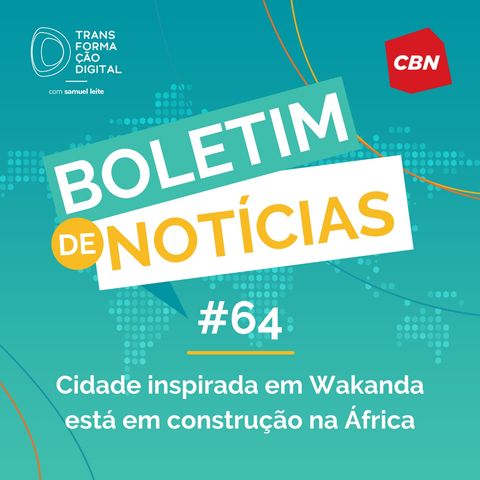 TRANS
FORMA
ÇÃO
DIGITAL

com samuel leite

CBN

BOLETIM
DE NOTÍCIAS

#64

Cidade inspirada em Wakanda está em construção na África